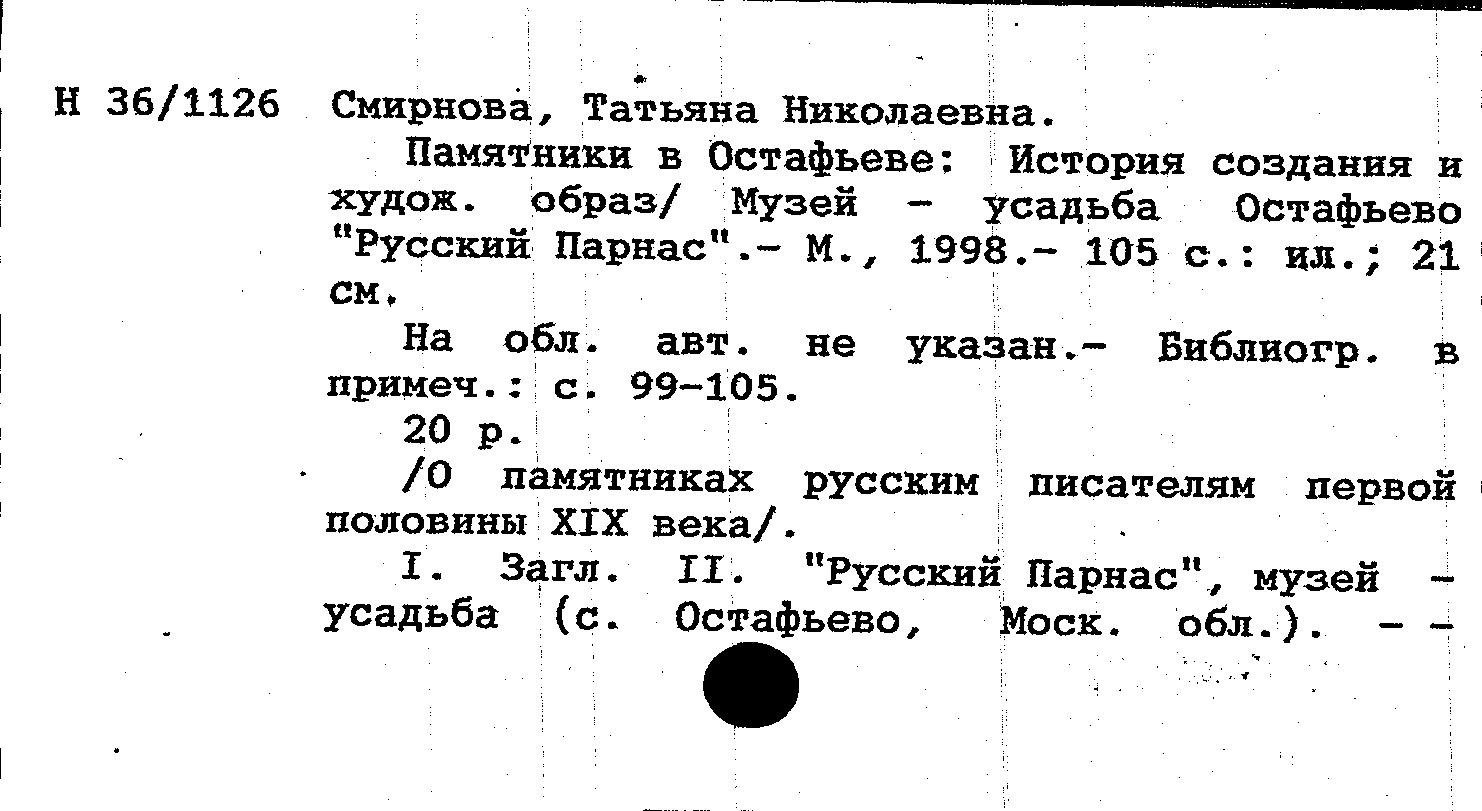 Н 36/1126 Смирнова, Татьяна Николаевна.

Памятники в Остафьеве: История создания и худож. образ/ Музей - усадьба Остафьево "Русский Парнас".- М., 1998.- 105 с.: ил.; 21 см.

На обл. авт. не указан.- Библиогр. в примеч.: с. 99-105.

20 р.

/О памятниках русским писателям первой половины XIX века/.

I. Загл. II. "Русский Парнас", музей - усадьба (с. Остафьево, Моск. обл.). - -